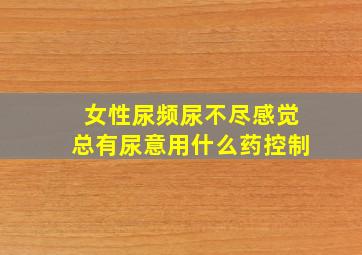 女性尿频尿不尽感觉
总有尿意用什么药控制